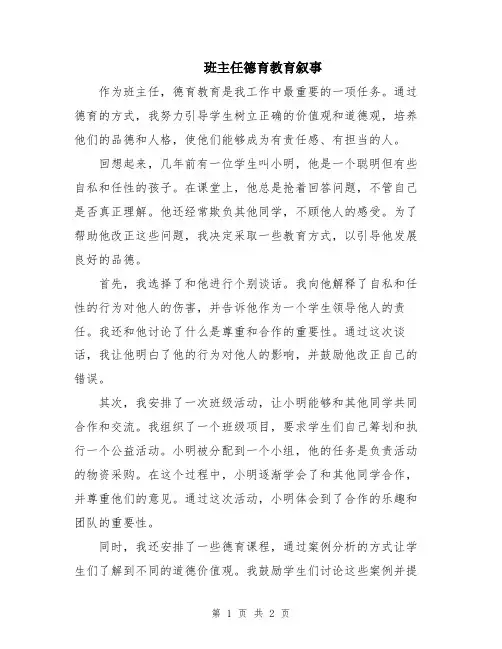 班主任德育教育叙事

作为班主任，德育教育是我工作中最重要的一项任务。通过德育的方式，我努力引导学生树立正确的价值观和道德观，培养他们的品德和人格，使他们能够成为有责任感、有担当的人。

回想起来，几年前有一位学生叫小明，他是一个聪明但有些自私和任性的孩子。在课堂上，他总是抢着回答问题，不管自己是否真正理解。他还经常欺负其他同学，不顾他人的感受。为了帮助他改正这些问题，我决定采取一些教育方式，以引导他发展良好的品德。

首先，我选择了和他进行个别谈话。我向他解释了自私和任性的行为对他人的伤害，并告诉他作为一个学生领导他人的责任。我还和他讨论了什么是尊重和合作的重要性。通过这次谈话，我让他明白了他的行为对他人的影响，并鼓励他改正自己的错误。

其次，我安排了一次班级活动，让小明能够和其他同学共同合作和交流。我组织了一个班级项目，要求学生们自己筹划和执行一个公益活动。小明被分配到一个小组，他的任务是负责活动的物资采购。在这个过程中，小明逐渐学会了和其他同学合作，并尊重他们的意见。通过这次活动，小明体会到了合作的乐趣和团队的重要性。

同时，我还安排了一些德育课程，通过案例分析的方式让学生们了解到不同的道德价值观。我鼓励学生们讨论这些案例并提

第 1 页 共 2 页